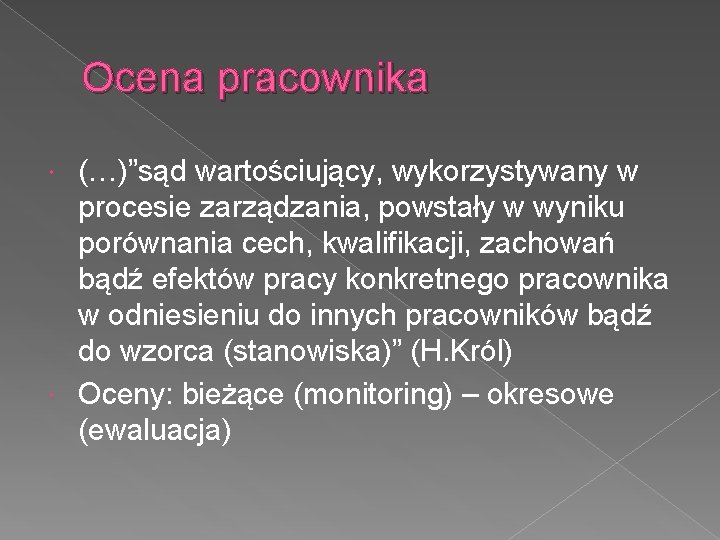 Ocena pracownika

• (…)"sąd wartościujący, wykorzystywany w procesie zarządzania, powstały w wyniku porównania cech, kwalifikacji, zachowań bądź efektów pracy konkretnego pracownika w odniesieniu do innych pracowników bądź do wzorca (stanowiska)" (H.Król)
• Oceny: bieżące (monitoring) – okresowe (ewaluacja)